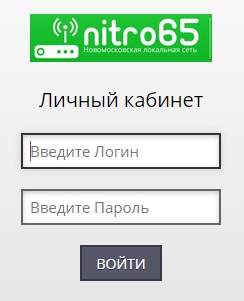 nitro65
Новомосковская локальная сеть

Личный кабинет

Введите Логин

Введите Пароль

ВОЙТИ